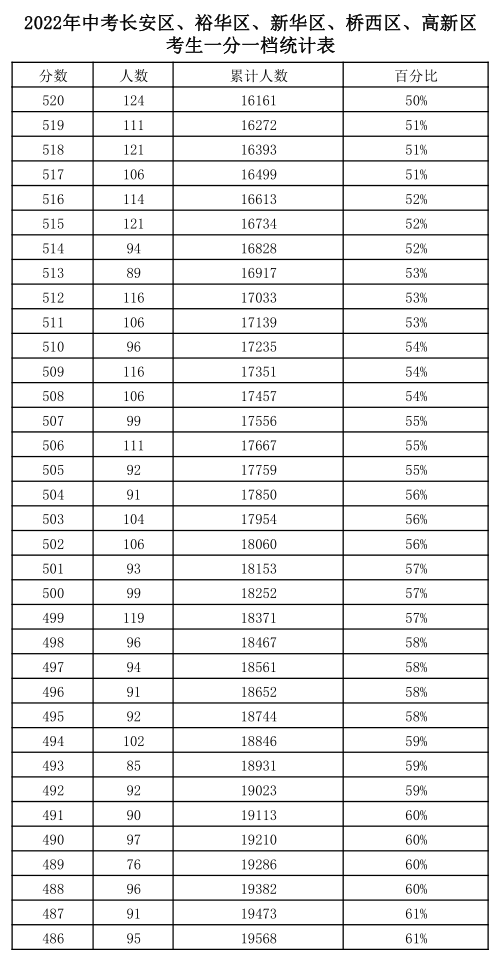 2022年中考长安区、裕华区、新华区、桥西区、高新区考生一分一档统计表

| 分数 | 人数 | 累计人数 | 百分比 |
|---|---|---|---|
| 520 | 124 | 16161 | 50% |
| 519 | 111 | 16272 | 51% |
| 518 | 121 | 16393 | 51% |
| 517 | 106 | 16499 | 51% |
| 516 | 114 | 16613 | 52% |
| 515 | 121 | 16734 | 52% |
| 514 | 94 | 16828 | 52% |
| 513 | 89 | 16917 | 53% |
| 512 | 116 | 17033 | 53% |
| 511 | 106 | 17139 | 53% |
| 510 | 96 | 17235 | 54% |
| 509 | 116 | 17351 | 54% |
| 508 | 106 | 17457 | 54% |
| 507 | 99 | 17556 | 55% |
| 506 | 111 | 17667 | 55% |
| 505 | 92 | 17759 | 55% |
| 504 | 91 | 17850 | 56% |
| 503 | 104 | 17954 | 56% |
| 502 | 106 | 18060 | 56% |
| 501 | 93 | 18153 | 57% |
| 500 | 99 | 18252 | 57% |
| 499 | 119 | 18371 | 57% |
| 498 | 96 | 18467 | 58% |
| 497 | 94 | 18561 | 58% |
| 496 | 91 | 18652 | 58% |
| 495 | 92 | 18744 | 58% |
| 494 | 102 | 18846 | 59% |
| 493 | 85 | 18931 | 59% |
| 492 | 92 | 19023 | 59% |
| 491 | 90 | 19113 | 60% |
| 490 | 97 | 19210 | 60% |
| 489 | 76 | 19286 | 60% |
| 488 | 96 | 19382 | 60% |
| 487 | 91 | 19473 | 61% |
| 486 | 95 | 19568 | 61% |